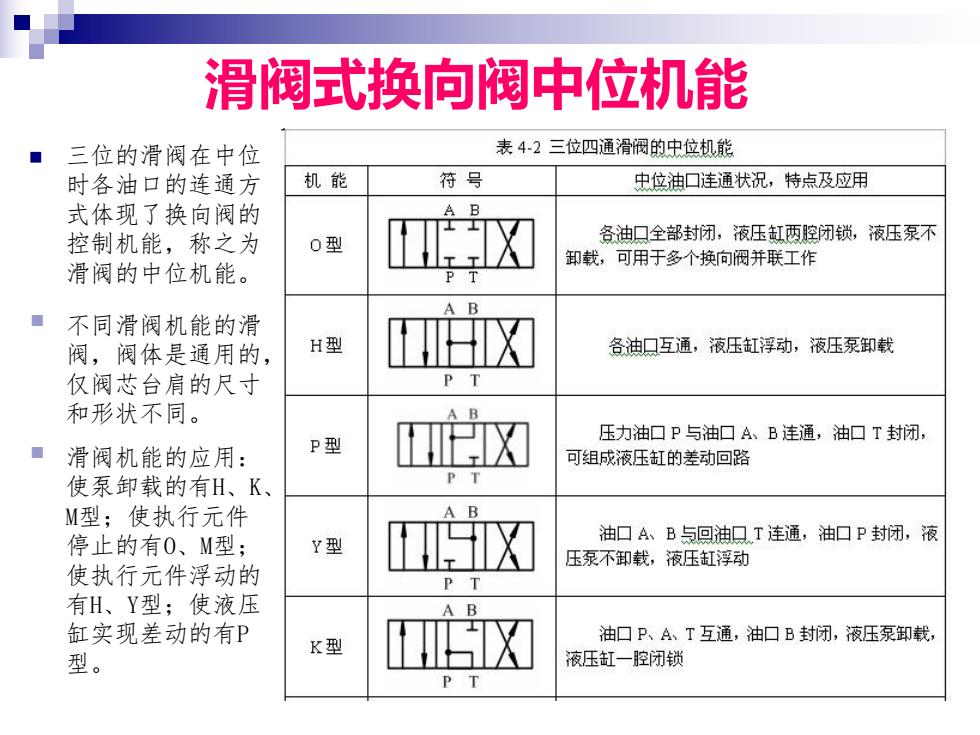 滑阀式换向阀中位机能

三位的滑阀在中位时各油口的连通方式体现了换向阀的控制机能，称之为滑阀的中位机能。

不同滑阀机能的滑阀，阀体是通用的，仅阀芯台肩的尺寸和形状不同。

滑阀机能的应用：使泵卸载的有H、K、M型；使执行元件停止的有O、M型；使执行元件浮动的有H、Y型；使液压缸实现差动的有P型。

表 4-2 三位四通滑阀的中位机能

| 机 能 | 符 号 | 中位油口连通状况，特点及应用 |
|---|---|---|
| O型 | A B P T | 各油口全部封闭，液压缸两腔闭锁，液压泵不卸载，可用于多个换向阀并联工作 |
| H型 | A B P T | 各油口互通，液压缸浮动，液压泵卸载 |
| P型 | A B P T | 压力油口 P 与油口 A、B 连通，油口 T 封闭，可组成液压缸的差动回路 |
| Y型 | A B P T | 油口 A、B 与回油口 T 连通，油口 P 封闭，液压泵不卸载，液压缸浮动 |
| K型 | A B P T | 油口 P、A、T 互通，油口 B 封闭，液压泵卸载，液压缸一腔闭锁 |